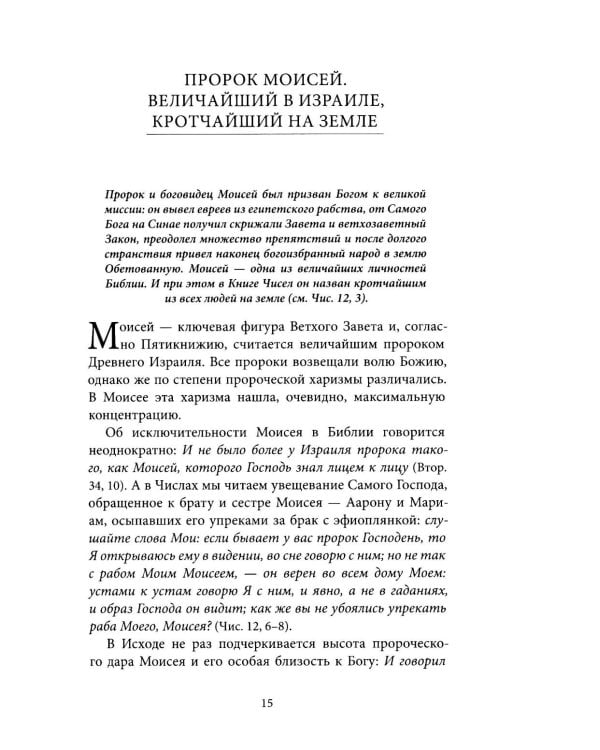 ПРОРОК МОИСЕЙ.
ВЕЛИЧАЙШИЙ В ИЗРАИЛЕ,
КРОТЧАЙШИЙ НА ЗЕМЛЕ

Пророк и боговидец Моисей был призван Богом к великой миссии: он вывел евреев из египетского рабства, от Самого Бога на Синае получил скрижали Завета и ветхозаветный Закон, преодолел множество препятствий и после долгого странствия привел наконец богоизбранный народ в землю Обетованную. Моисей — одна из величайших личностей Библии. И при этом в Книге Чисел он назван кротчайшим из всех людей на земле (см. Чис. 12, 3).

Моисей — ключевая фигура Ветхого Завета и, согласно Пятикнижию, считается величайшим пророком Древнего Израиля. Все пророки возвещали волю Божию, однако же по степени пророческой харизмы различались. В Моисее эта харизма нашла, очевидно, максимальную концентрацию.

Об исключительности Моисея в Библии говорится неоднократно: И не было более у Израиля пророка такого, как Моисей, которого Господь знал лицем к лицу (Втор. 34, 10). А в Числах мы читаем увещевание Самого Господа, обращенное к брату и сестре Моисея — Аарону и Мариам, осыпавших его упреками за брак с эфиоплянкой: слушайте слова Мои: если бывает у вас пророк Господень, то Я открываюсь ему в видении, во сне говорю с ним; но не так с рабом Моим Моисеем, — он верен во всем дому Моем: устами к устам говорю Я с ним, и явно, а не в гаданиях, и образ Господа он видит; как же вы не убоялись упрекать раба Моего, Моисея? (Чис. 12, 6–8).

В Исходе не раз подчеркивается высота пророческого дара Моисея и его особая близость к Богу: И говорил

15